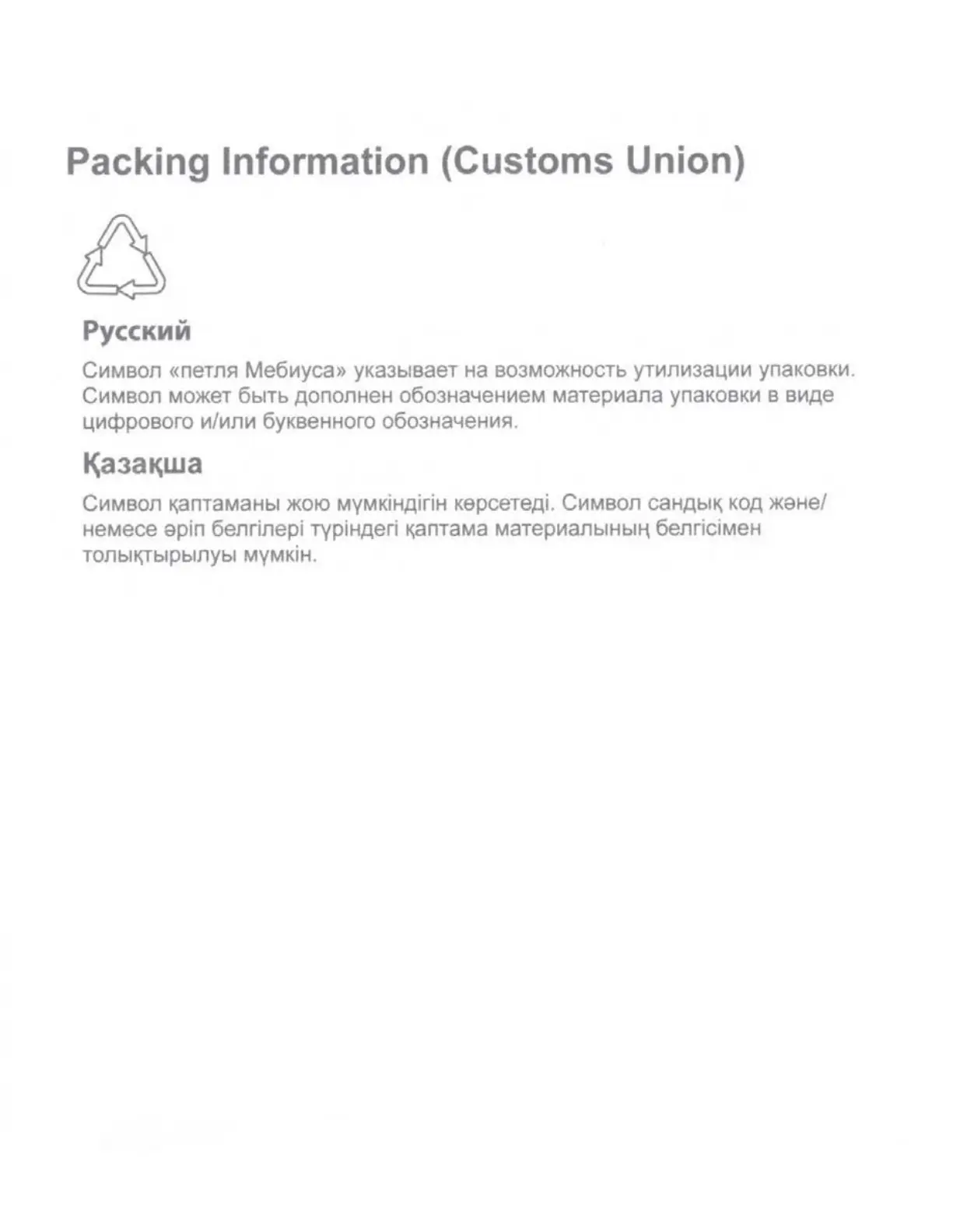 Packing Information (Customs Union)

Русский

Символ «петля Мебиуса» указывает на возможность утилизации упаковки. Символ может быть дополнен обозначением материала упаковки в виде цифрового и/или буквенного обозначения.

Қазақша

Символ қаптаманы жою мүмкіндігін көрсетеді. Символ сандық код және/немесе әріп белгілері түріндегі қаптама материалының белгісімен толықтырылуы мүмкін.